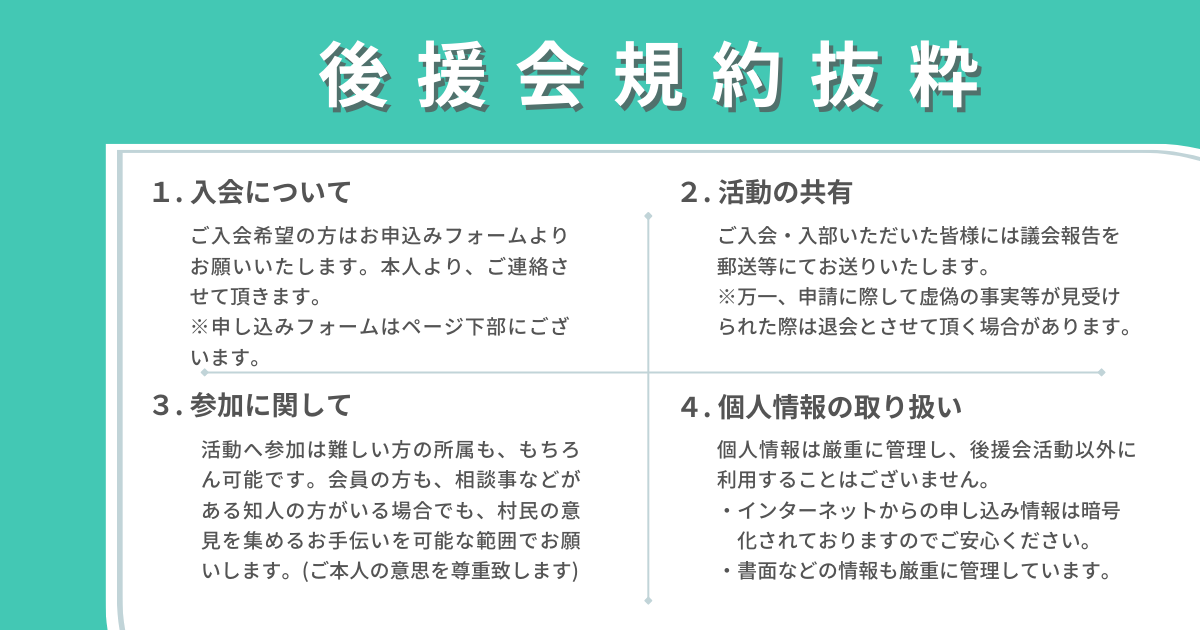 後援会規約抜粋

1. 入会について

ご入会希望の方はお申込みフォームよりお願いいたします。本人より、ご連絡させて頂きます。
※申し込みフォームはページ下部にございます。

2. 活動の共有

ご入会・入部いただいた皆様には議会報告を郵送等にてお送りいたします。
※万一、申請に際して虚偽の事実等が見受けられた際は退会とさせて頂く場合があります。

3. 参加に関して

活動へ参加は難しい方の所属も、もちろん可能です。会員の方も、相談事などがある知人の方がいる場合でも、村民の意見を集めるお手伝いを可能な範囲でお願いします。(ご本人の意思を尊重致します)

4. 個人情報の取り扱い

個人情報は厳重に管理し、後援会活動以外に利用することはございません。
・インターネットからの申し込み情報は暗号化されておりますのでご安心ください。
・書面などの情報も厳重に管理しています。